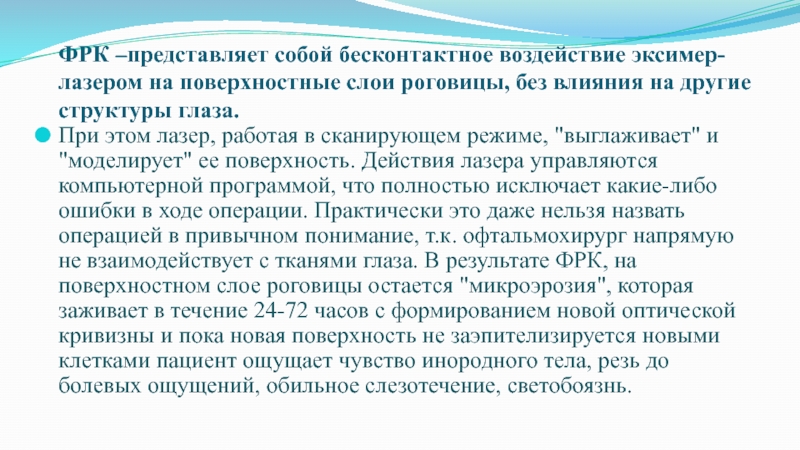 ФРК –представляет собой бесконтактное воздействие эксимер-лазером на поверхностные слои роговицы, без влияния на другие структуры глаза.

При этом лазер, работая в сканирующем режиме, "выглаживает" и "моделирует" ее поверхность. Действия лазера управляются компьютерной программой, что полностью исключает какие-либо ошибки в ходе операции. Практически это даже нельзя назвать операцией в привычном понимание, т.к. офтальмохирург напрямую не взаимодействует с тканями глаза. В результате ФРК, на поверхностном слое роговицы остается "микроэрозия", которая заживает в течение 24-72 часов с формированием новой оптической кривизны и пока новая поверхность не заэпителизируется новыми клетками пациент ощущает чувство инородного тела, резь до болевых ощущений, обильное слезотечение, светобоязнь.